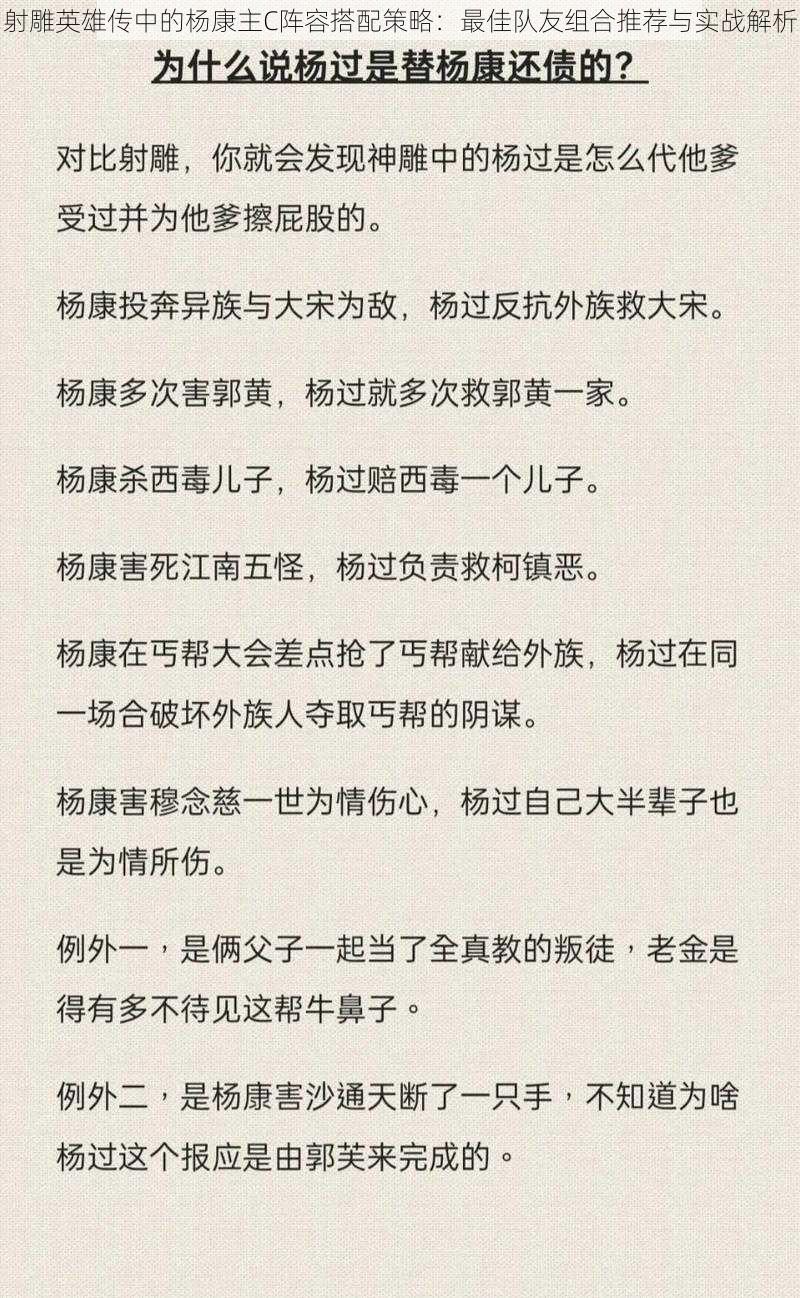 射雕英雄传中的杨康主C阵容搭配策略：最佳队友组合推荐与实战解析

为什么说杨过是替杨康还债的？

对比射雕，你就会发现神雕中的杨过是怎么代他爹受过并为他爹擦屁股的。

杨康投奔异族与大宋为敌，杨过反抗外族救大宋。

杨康多次害郭黄，杨过就多次救郭黄一家。

杨康杀西毒儿子，杨过赔西毒一个儿子。

杨康害死江南五怪，杨过负责救柯镇恶。

杨康在丐帮大会差点抢了丐帮献给外族，杨过在同一场合破坏外族人夺取丐帮的阴谋。

杨康害穆念慈一世为情伤心，杨过自己大半辈子也是为情所伤。

例外一，是俩父子一起当了全真教的叛徒，老金是得有多不待见这帮牛鼻子。

例外二，是杨康害沙通天断了一只手，不知道为啥杨过这个报应是由郭芙来完成的。